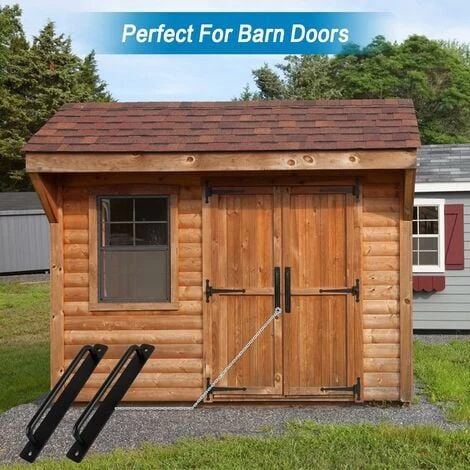 Perfect For Barn Doors